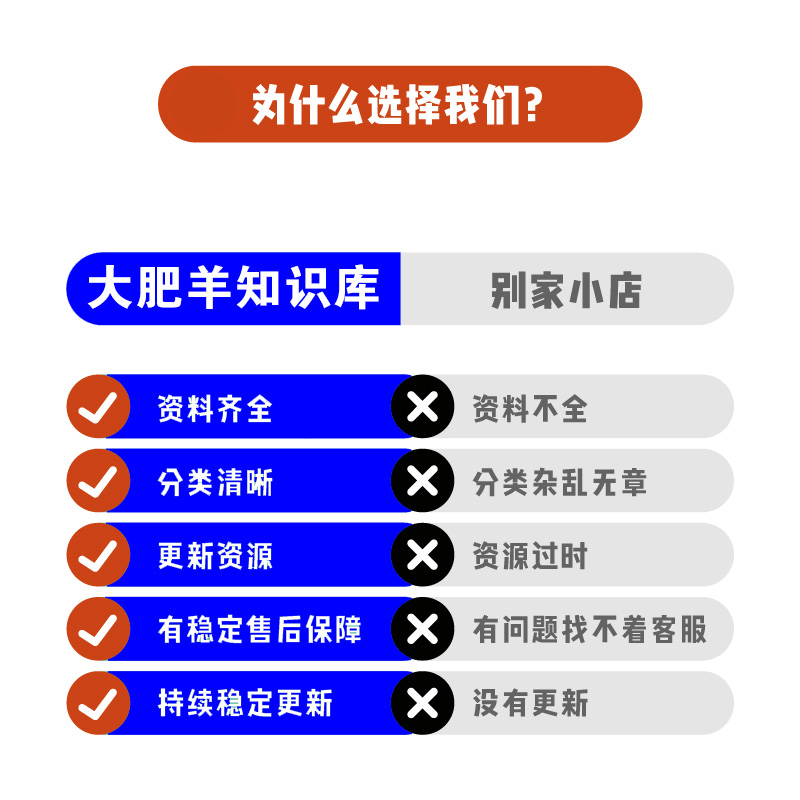 为什么选择我们?

| 大肥羊知识库 | 别家小店 |
|---|---|
| 资料齐全 | 资料不全 |
| 分类清晰 | 分类杂乱无章 |
| 更新资源 | 资源过时 |
| 有稳定售后保障 | 有问题找不着客服 |
| 持续稳定更新 | 没有更新 |